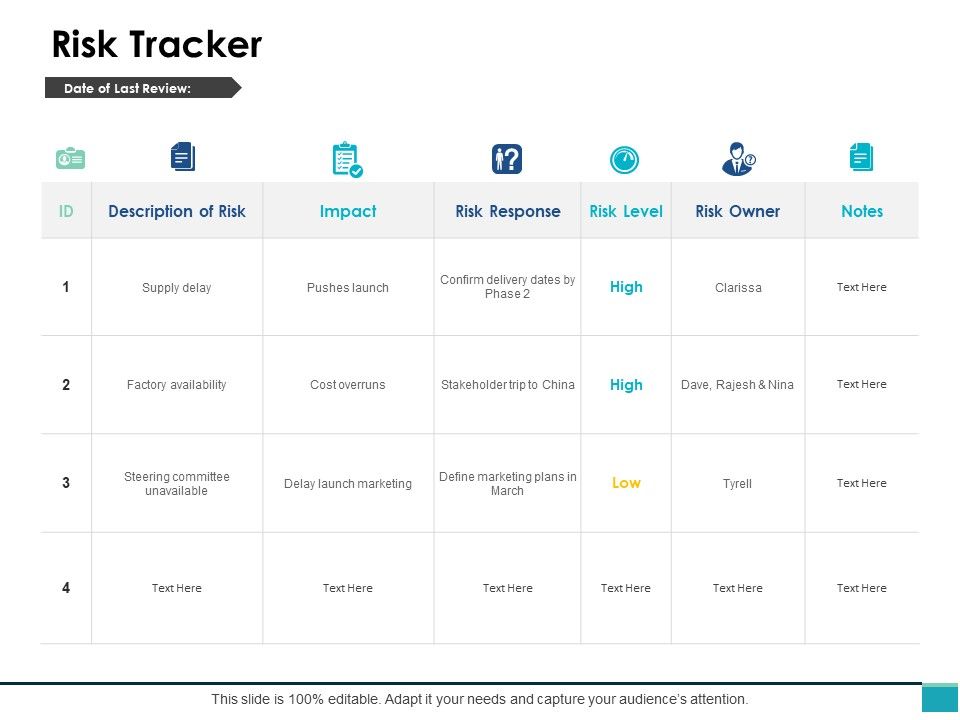 Risk Tracker

Date of Last Review:

| ID | Description of Risk | Impact | Risk Response | Risk Level | Risk Owner | Notes |
|---|---|---|---|---|---|---|
| 1 | Supply delay | Pushes launch | Confirm delivery dates by Phase 2 | High | Clarissa | Text Here |
| 2 | Factory availability | Cost overruns | Stakeholder trip to China | High | Dave, Rajesh & Nina | Text Here |
| 3 | Steering committee unavailable | Delay launch marketing | Define marketing plans in March | Low | Tyrell | Text Here |
| 4 | Text Here | Text Here | Text Here | Text Here | Text Here | Text Here |

This slide is 100% editable. Adapt it your needs and capture your audience's attention.